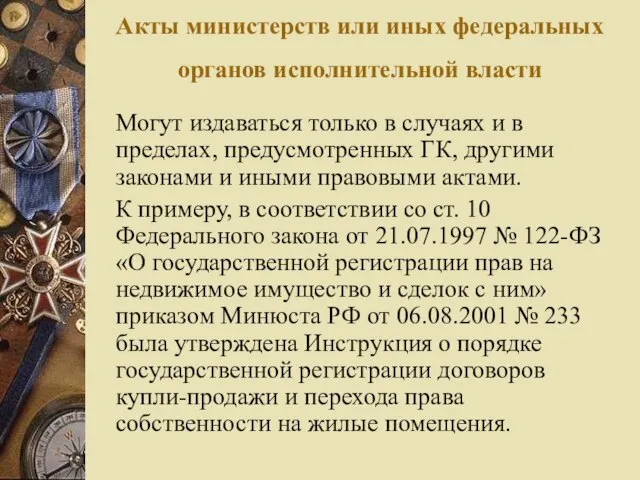 Акты министерств или иных федеральных органов исполнительной власти

Могут издаваться только в случаях и в пределах, предусмотренных ГК, другими законами и иными правовыми актами.

К примеру, в соответствии со ст. 10 Федерального закона от 21.07.1997 № 122-ФЗ «О государственной регистрации прав на недвижимое имущество и сделок с ним» приказом Минюста РФ от 06.08.2001 № 233 была утверждена Инструкция о порядке государственной регистрации договоров купли-продажи и перехода права собственности на жилые помещения.